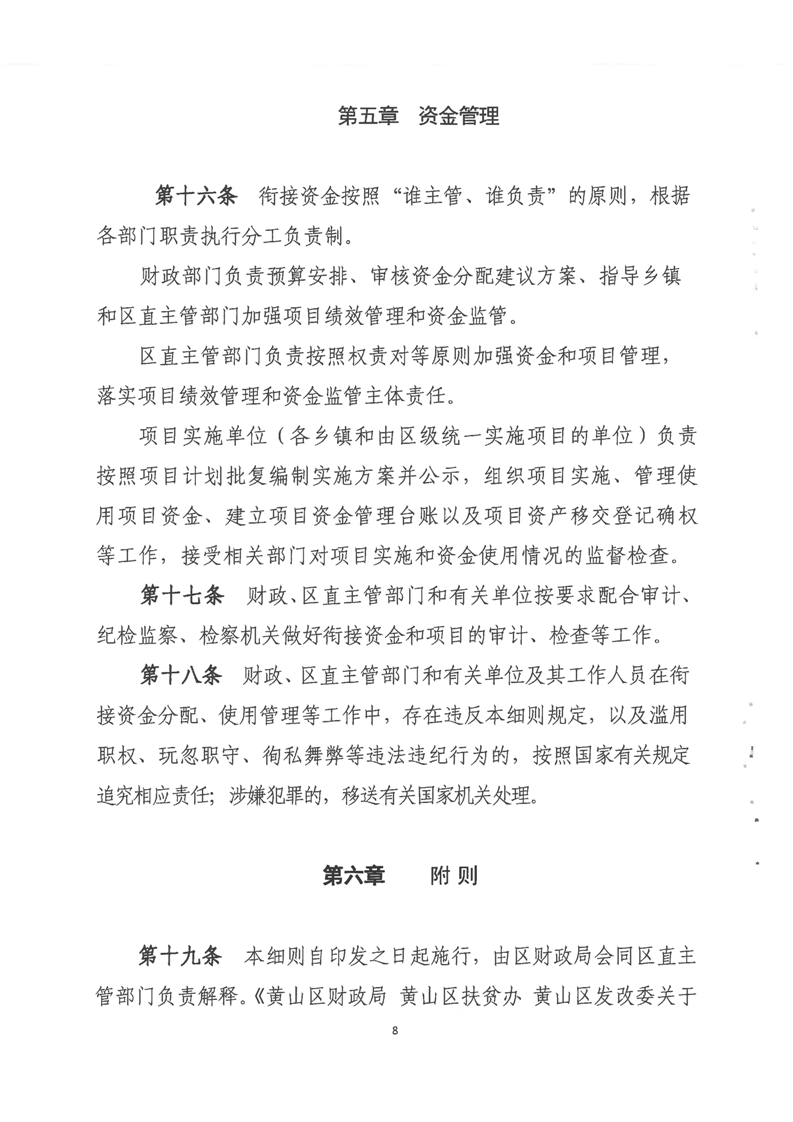 第五章　资金管理

第十六条　衔接资金按照“谁主管、谁负责”的原则，根据各部门职责执行分工负责制。

财政部门负责预算安排、审核资金分配建议方案、指导乡镇和区直主管部门加强项目绩效管理和资金监管。

区直主管部门负责按照权责对等原则加强资金和项目管理，落实项目绩效管理和资金监管主体责任。

项目实施单位（各乡镇和由区级统一实施项目的单位）负责按照项目计划批复编制实施方案并公示，组织项目实施、管理使用项目资金、建立项目资金管理台账以及项目资产移交登记确权等工作，接受相关部门对项目实施和资金使用情况的监督检查。

第十七条　财政、区直主管部门和有关单位按要求配合审计、纪检监察、检察机关做好衔接资金和项目的审计、检查等工作。

第十八条　财政、区直主管部门和有关单位及其工作人员在衔接资金分配、使用管理等工作中，存在违反本细则规定，以及滥用职权、玩忽职守、徇私舞弊等违法违纪行为的，按照国家有关规定追究相应责任；涉嫌犯罪的，移送有关国家机关处理。

第六章　　附则

第十九条　本细则自印发之日起施行，由区财政局会同区直主管部门负责解释。《黄山区财政局 黄山区扶贫办 黄山区发改委关于

8